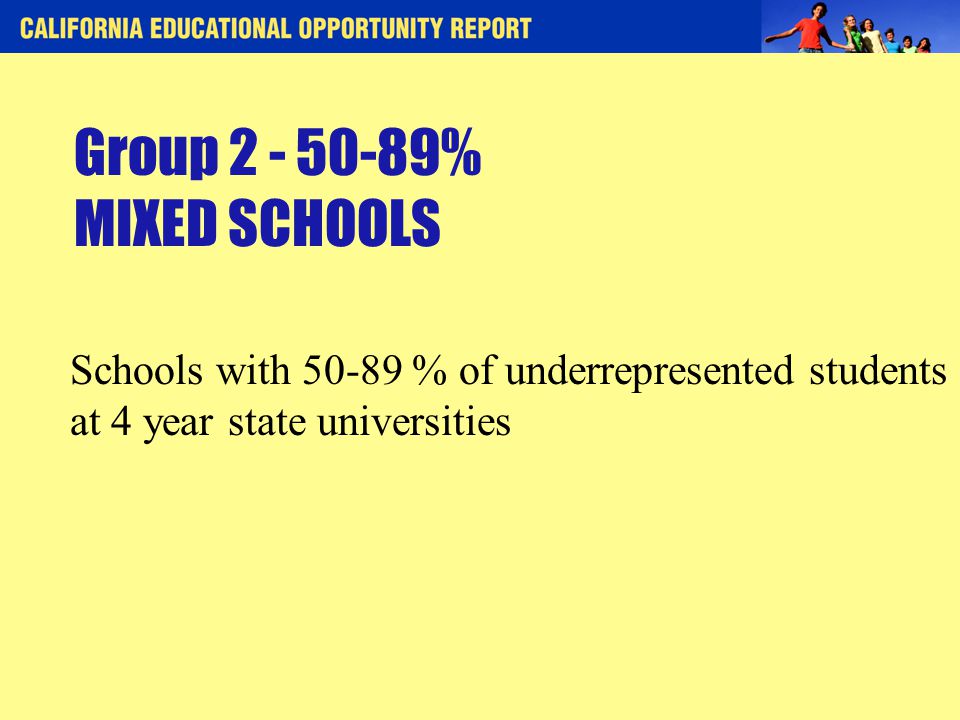 CALIFORNIA EDUCATIONAL OPPORTUNITY REPORT

Group 2 - 50-89%
MIXED SCHOOLS

Schools with 50-89 % of underrepresented students at 4 year state universities